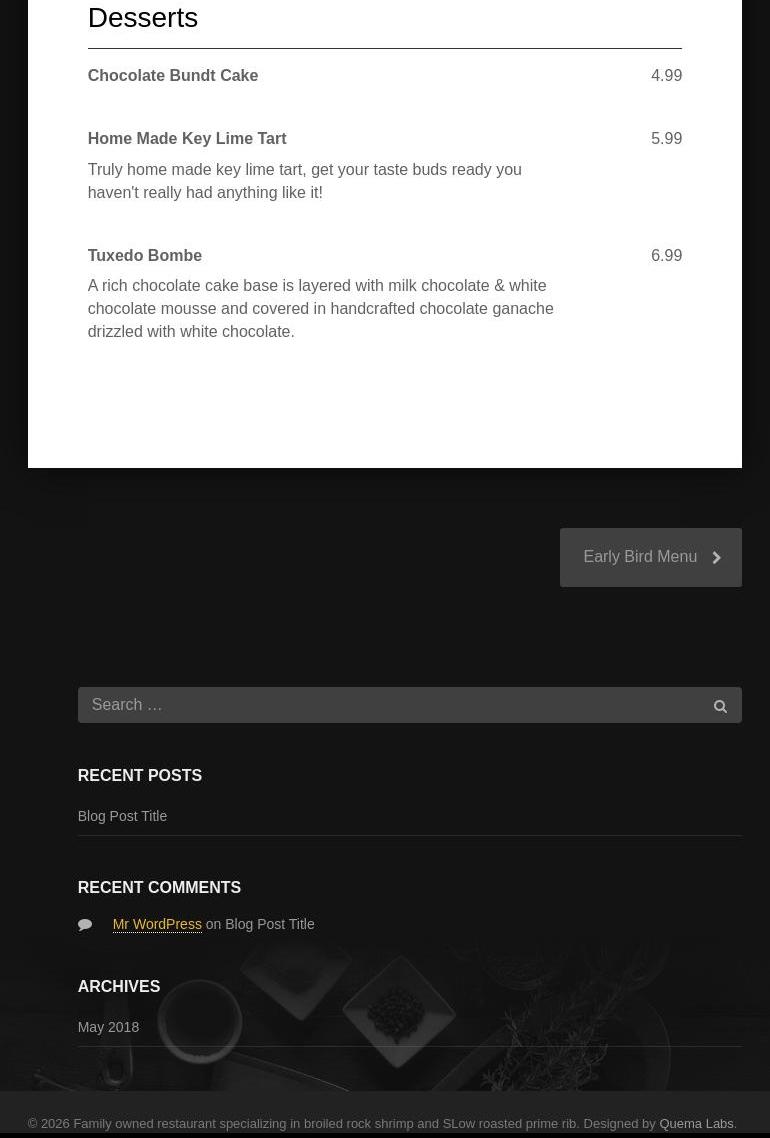 Desserts

Chocolate Bundt Cake 4.99

Home Made Key Lime Tart 5.99

Truly home made key lime tart, get your taste buds ready you haven't really had anything like it!

Tuxedo Bombe 6.99

A rich chocolate cake base is layered with milk chocolate & white chocolate mousse and covered in handcrafted chocolate ganache drizzled with white chocolate.

Early Bird Menu

Search …

RECENT POSTS

Blog Post Title

RECENT COMMENTS

Mr WordPress on Blog Post Title

ARCHIVES

May 2018

© 2026 Family owned restaurant specializing in broiled rock shrimp and SLow roasted prime rib. Designed by Quema Labs.